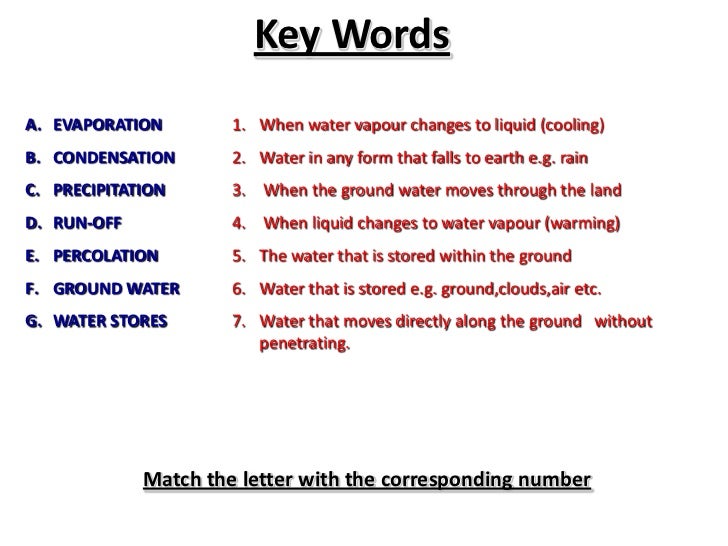 Key Words

A. EVAPORATION
B. CONDENSATION
C. PRECIPITATION
D. RUN-OFF
E. PERCOLATION
F. GROUND WATER
G. WATER STORES

1. When water vapour changes to liquid (cooling)
2. Water in any form that falls to earth e.g. rain
3. When the ground water moves through the land
4. When liquid changes to water vapour (warming)
5. The water that is stored within the ground
6. Water that is stored e.g. ground,clouds,air etc.
7. Water that moves directly along the ground without penetrating.

Match the letter with the corresponding number